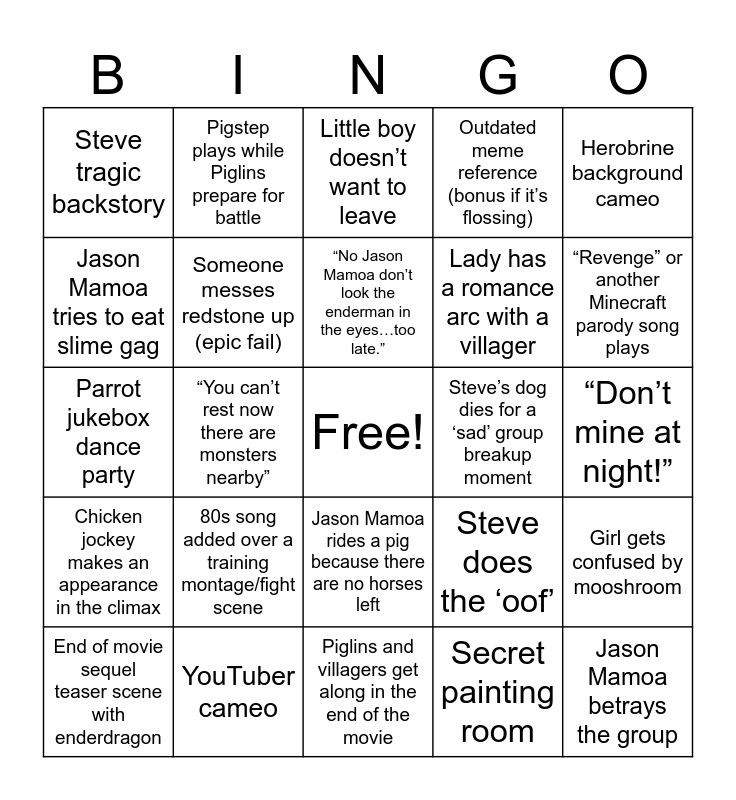 | B | I | N | G | O |
|---|---|---|---|---|
| Steve tragic backstory | Pigstep plays while Piglins prepare for battle | Little boy doesn’t want to leave | Outdated meme reference (bonus if it’s flossing) | Herobrine background cameo |
| Jason Mamoa tries to eat slime gag | Someone messes redstone up (epic fail) | “No Jason Mamoa don’t look the enderman in the eyes…too late.” | Lady has a romance arc with a villager | “Revenge” or another Minecraft parody song plays |
| Parrot jukebox dance party | “You can’t rest now there are monsters nearby” | Free! | Steve’s dog dies for a ‘sad’ group breakup moment | “Don’t mine at night!” |
| Chicken jockey makes an appearance in the climax | 80s song added over a training montage/fight scene | Jason Mamoa rides a pig because there are no horses left | Steve does the ‘oof’ | Girl gets confused by mooshroom |
| End of movie sequel teaser scene with enderdragon | YouTuber cameo | Piglins and villagers get along in the end of the movie | Secret painting room | Jason Mamoa betrays the group |